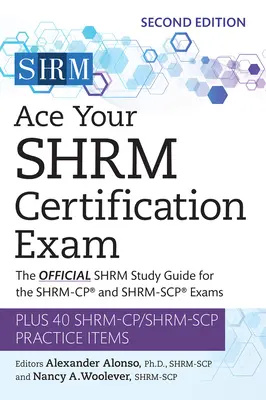 SECOND EDITION

SHRM

Ace Your SHRM Certification Exam

The OFFICIAL SHRM Study Guide for the SHRM-CP® and SHRM-SCP® Exams

PLUS 40 SHRM-CP/SHRM-SCP PRACTICE ITEMS

Editors Alexander Alonso, Ph.D., SHRM-SCP and Nancy A.Woolever, SHRM-SCP